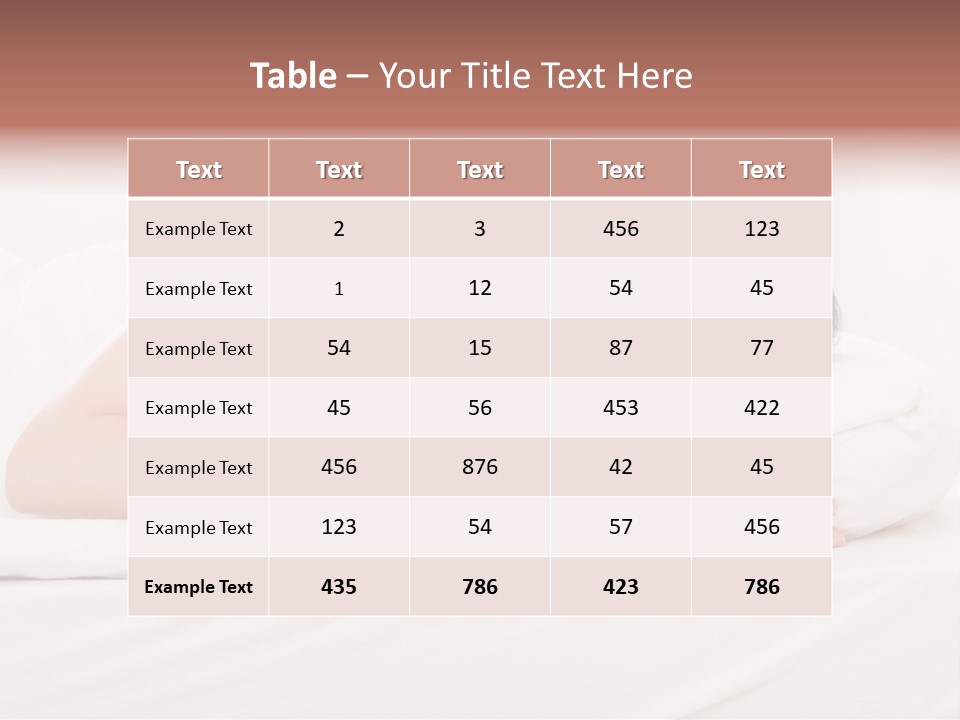 Table – Your Title Text Here

| Text | Text | Text | Text | Text |
|---|---|---|---|---|
| Example Text | 2 | 3 | 456 | 123 |
| Example Text | 1 | 12 | 54 | 45 |
| Example Text | 54 | 15 | 87 | 77 |
| Example Text | 45 | 56 | 453 | 422 |
| Example Text | 456 | 876 | 42 | 45 |
| Example Text | 123 | 54 | 57 | 456 |
| Example Text | 435 | 786 | 423 | 786 |